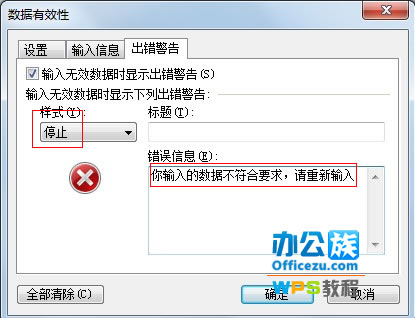 数据有效性

设置 输入信息 出错警告

输入无效数据时显示出错警告(S)

输入无效数据时显示下列出错警告:

样式(Y):

停止

标题(T):

错误信息(E):

你输入的数据不符合要求，请重新输入

办公族
Officezu.com
WPS教程

全部清除(C)

确定

取消